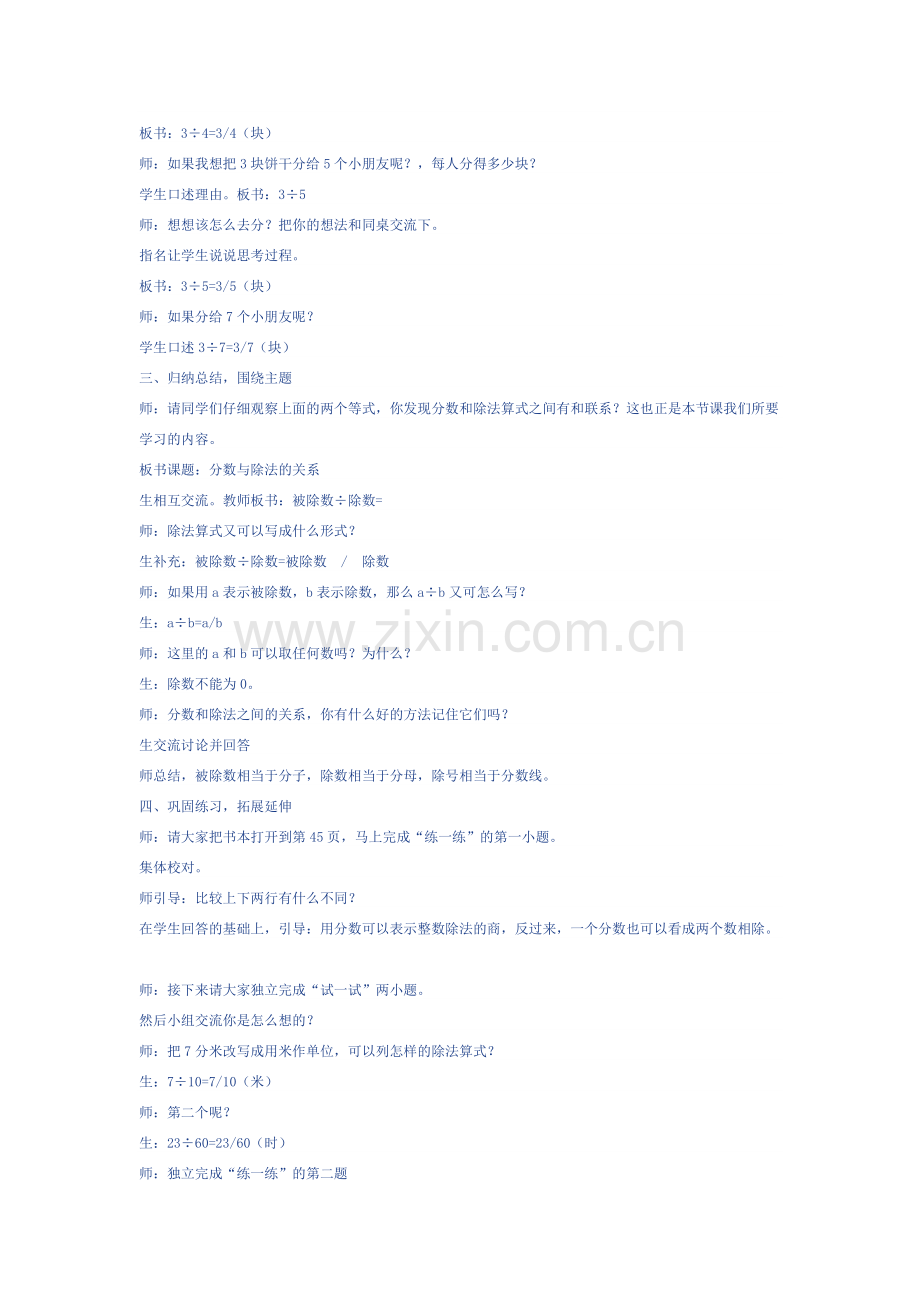 板书：3÷4=3/4（块）

师：如果我想把 3 块饼干分给 5 个小朋友呢？，每人分得多少块？

学生口述理由。板书：3÷5

师：想想该怎么去分？把你的想法和同桌交流下。

指名让学生说说思考过程。

板书：3÷5=3/5（块）

师：如果分给 7 个小朋友呢？

学生口述 3÷7=3/7（块）

三、归纳总结，围绕主题

师：请同学们仔细观察上面的两个等式，你发现分数和除法算式之间有和联系？这也正是本节课我们所要学习的内容。

板书课题：分数与除法的关系

生相互交流。教师板书：被除数÷除数=

师：除法算式又可以写成什么形式？

生补充：被除数÷除数=被除数 / 除数

师：如果用 a 表示被除数，b 表示除数，那么 a÷b 又可怎么写？

生：a÷b=a/b

师：这里的 a 和 b 可以取任何数吗？为什么？

生：除数不能为 0。

师：分数和除法之间的关系，你有什么好的方法记住它们吗？

生交流讨论并回答

师总结，被除数相当于分子，除数相当于分母，除号相当于分数线。

四、巩固练习，拓展延伸

师：请大家把书本打开到第 45 页，马上完成“练一练”的第一小题。

集体校对。

师引导：比较上下两行有什么不同？

在学生回答的基础上，引导：用分数可以表示整数除法的商，反过来，一个分数也可以看成两个数相除。

师：接下来请大家独立完成“试一试”两小题。

然后小组交流你是怎么想的？

师：把 7 分米改写成用米作单位，可以列怎样的除法算式？

生：7÷10=7/10（米）

师：第二个呢？

生：23÷60=23/60（时）

师：独立完成“练一练”的第二题

www.zixin.com.cn